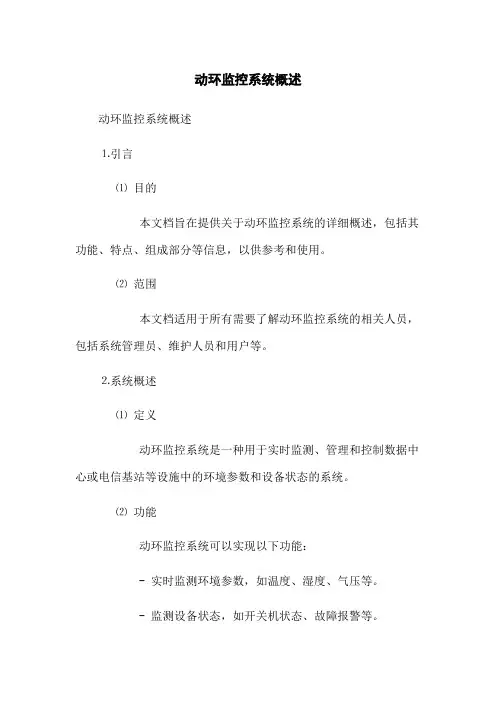 动环监控系统概述

动环监控系统概述

1.引言

⑴ 目的

本文档旨在提供关于动环监控系统的详细概述，包括其功能、特点、组成部分等信息，以供参考和使用。

⑵ 范围

本文档适用于所有需要了解动环监控系统的相关人员，包括系统管理员、维护人员和用户等。

2.系统概述

⑴ 定义

动环监控系统是一种用于实时监测、管理和控制数据中心或电信基站等设施中的环境参数和设备状态的系统。

⑵ 功能

动环监控系统可以实现以下功能：

- 实时监测环境参数，如温度、湿度、气压等。

- 监测设备状态，如开关机状态、故障报警等。